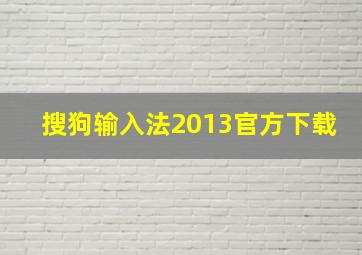 搜狗输入法2013官方下载